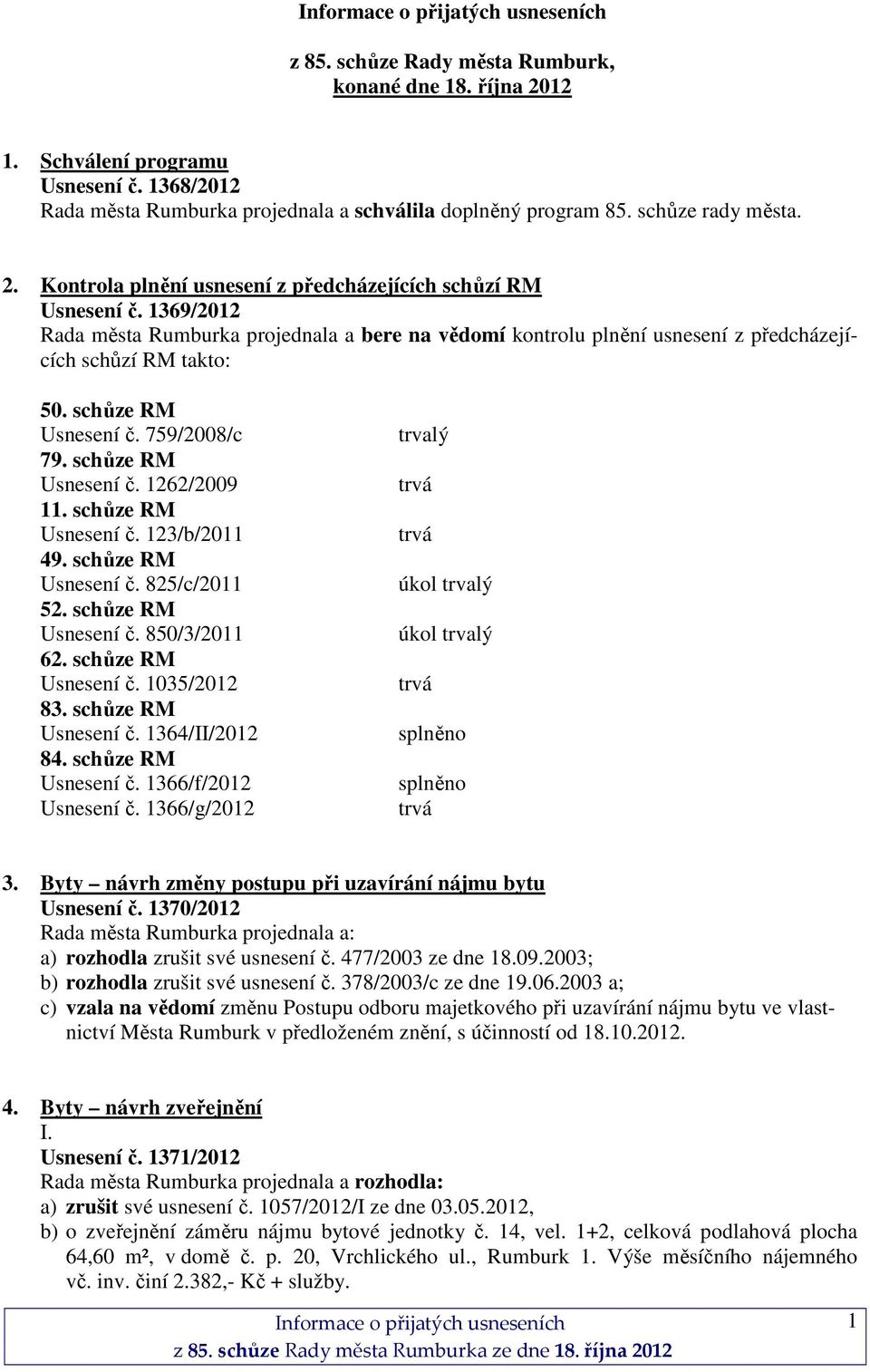 Informace o přijatých usneseních

z 85. schůze Rady města Rumburk,
konané dne 18. října 2012

1. Schválení programu
Usnesení č. 1368/2012
Rada města Rumburka projednala a schválila doplněný program 85. schůze rady města.

2. Kontrola plnění usnesení z předcházejících schůzí RM
Usnesení č. 1369/2012
Rada města Rumburka projednala a bere na vědomí kontrolu plnění usnesení z předcházejících schůzí RM takto:

50. schůze RM
Usnesení č. 759/2008/c trvalý
79. schůze RM
Usnesení č. 1262/2009 trvá
11. schůze RM
Usnesení č. 123/b/2011 trvá
49. schůze RM
Usnesení č. 825/c/2011 úkol trvalý
52. schůze RM
Usnesení č. 850/3/2011 úkol trvalý
62. schůze RM
Usnesení č. 1035/2012 trvá
83. schůze RM
Usnesení č. 1364/II/2012 splněno
84. schůze RM
Usnesení č. 1366/f/2012 splněno
Usnesení č. 1366/g/2012 trvá

3. Byty – návrh změny postupu při uzavírání nájmu bytu
Usnesení č. 1370/2012
Rada města Rumburka projednala a:
a) rozhodla zrušit své usnesení č. 477/2003 ze dne 18.09.2003;
b) rozhodla zrušit své usnesení č. 378/2003/c ze dne 19.06.2003 a;
c) vzala na vědomí změnu Postupu odboru majetkového při uzavírání nájmu bytu ve vlastnictví Města Rumburk v předloženém znění, s účinností od 18.10.2012.

4. Byty – návrh zveřejnění
I.
Usnesení č. 1371/2012
Rada města Rumburka projednala a rozhodla:
a) zrušit své usnesení č. 1057/2012/I ze dne 03.05.2012,
b) o zveřejnění záměru nájmu bytové jednotky č. 14, vel. 1+2, celková podlahová plocha 64,60 m², v domě č. p. 20, Vrchlického ul., Rumburk 1. Výše měsíčního nájemného vč. inv. činí 2.382,- Kč + služby.

Informace o přijatých usneseních
z 85. schůze Rady města Rumburka ze dne 18. října 2012
1